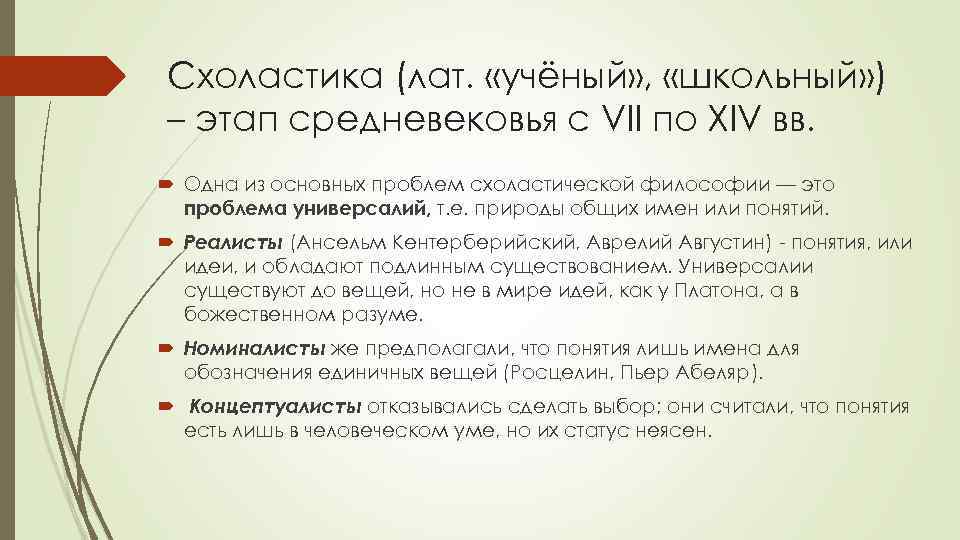 Схоластика (лат. «учёный», «школьный») – этап средневековья с VII по XIV вв.

Одна из основных проблем схоластической философии — это проблема универсалий, т.е. природы общих имен или понятий.

Реалисты (Ансельм Кентерберийский, Аврелий Августин) - понятия, или идеи, и обладают подлинным существованием. Универсалии существуют до вещей, но не в мире идей, как у Платона, а в божественном разуме.

Номиналисты же предполагали, что понятия лишь имена для обозначения единичных вещей (Росцелин, Пьер Абеляр).

Концептуалисты отказывались сделать выбор: они считали, что понятия есть лишь в человеческом уме, но их статус неясен.